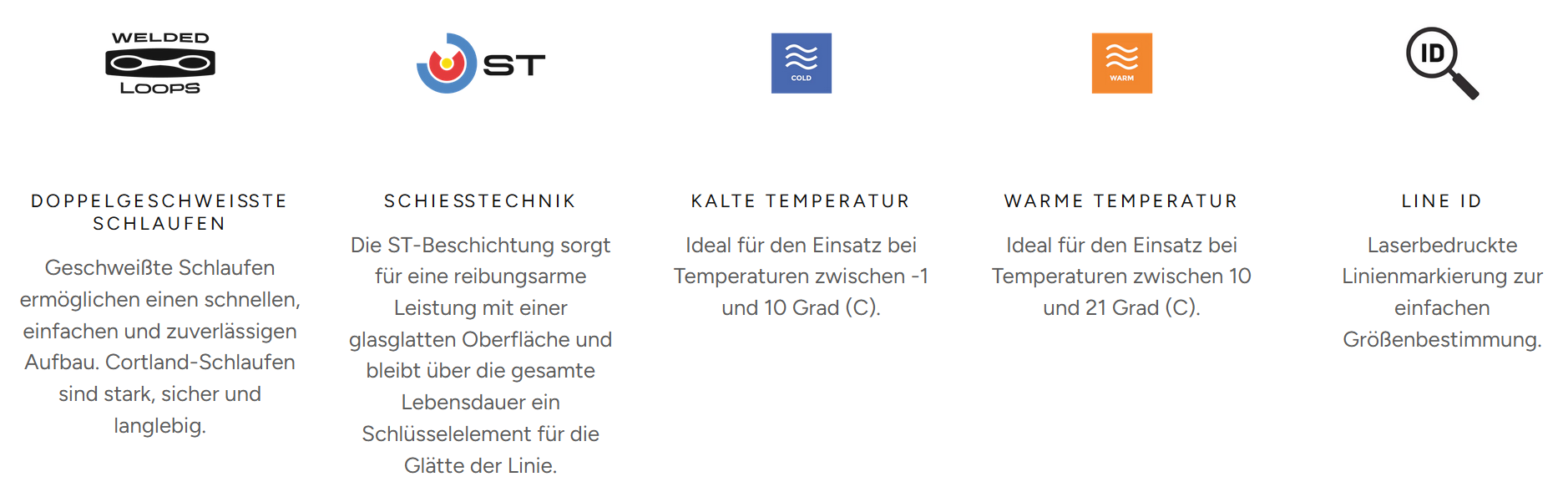 WELDED
LOOPS

DOPPELGESCHWEISSTE SCHLAUFEN

Geschweißte Schlaufen ermöglichen einen schnellen, einfachen und zuverlässigen Aufbau. Cortland-Schlaufen sind stark, sicher und langlebig.

ST

SCHIESSTECHNIK

Die ST-Beschichtung sorgt für eine reibungsarme Leistung mit einer glasglatten Oberfläche und bleibt über die gesamte Lebensdauer ein Schlüsselelement für die Glätte der Linie.

COLD

KALTE TEMPERATUR

Ideal für den Einsatz bei Temperaturen zwischen -1 und 10 Grad (C).

WARM

WARME TEMPERATUR

Ideal für den Einsatz bei Temperaturen zwischen 10 und 21 Grad (C).

ID

LINE ID

Laserbedruckte Linienmarkierung zur einfachen Größenbestimmung.